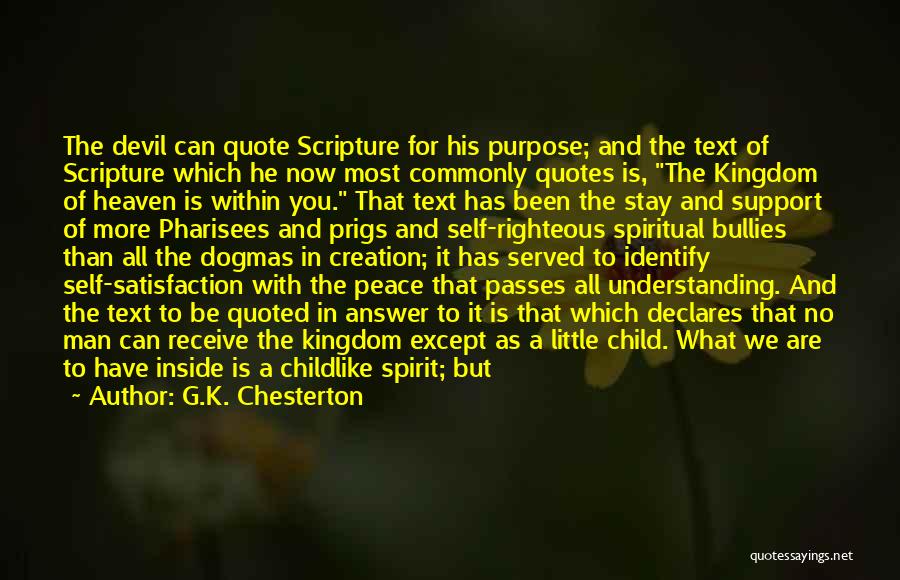 The devil can quote Scripture for his purpose; and the text of Scripture which he now most commonly quotes is, "The Kingdom of heaven is within you." That text has been the stay and support of more Pharisees and prigs and self-righteous spiritual bullies than all the dogmas in creation; it has served to identify self-satisfaction with the peace that passes all understanding. And the text to be quoted in answer to it is that which declares that no man can receive the kingdom except as a little child. What we are to have inside is a childlike spirit; but

~ Author: G.K. Chesterton

quotessayings.net